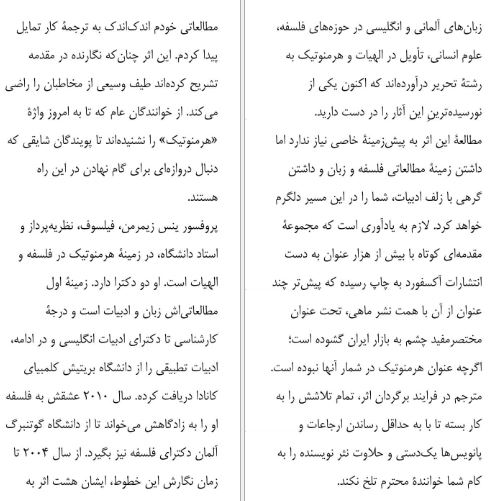 زبان‌های آلمانی و انگلیسی در حوزه‌های فلسفه، علوم انسانی، تأویل در الهیات و هرمنوتیک به رشتهٔ تحریر درآورده‌اند که اکنون یکی از نورسیده‌ترین این آثار را در دست دارید.

مطالعهٔ این اثر به پیش‌زمینهٔ خاصی نیاز ندارد اما داشتن زمینهٔ مطالعاتی فلسفه و زبان و داشتن گرهی با زلف ادبیات، شما را در این مسیر دلگرم خواهد کرد. لازم به یادآوری است که مجموعهٔ مقدمه‌ای کوتاه با بیش از هزار عنوان به دست انتشارات آکسفورد به چاپ رسیده که پیش‌تر چند عنوان از آن با همت نشر ماهی، تحت عنوان مختصرمفید چشم به بازار ایران گشوده است؛ اگرچه عنوان هرمنوتیک در شمار آنها نبوده است.

مترجم در فرایند برگردان اثر، تمام تلاشش را به کار بسته تا با به حداقل رساندن ارجاعات و پانویس‌ها یک‌دستی و حلاوت نثر نویسنده را به کام شما خوانندهٔ محترم تلخ نکند.

مطالعاتی خودم اندک‌اندک به ترجمهٔ کار تمایل پیدا کردم. این اثر چنان‌که نگارنده در مقدمه تشریح کرده‌اند طیف وسیعی از مخاطبان را راضی می‌کند. از خوانندگان عام که تا به امروز واژهٔ «هرمنوتیک» را نشنیده‌اند تا پویندگان شایقی که دنبال دروازه‌ای برای گام نهادن در این راه هستند.

پروفسور ینس زیمرمن، فیلسوف، نظریه‌پرداز و استاد دانشگاه، در زمینهٔ هرمنوتیک در فلسفه و الهیات است. او دو دکترا دارد. زمینهٔ اول مطالعاتی‌اش زبان و ادبیات است و درجهٔ کارشناسی تا دکترای ادبیات انگلیسی و در ادامه، ادبیات تطبیقی را از دانشگاه بریتیش کلمبیای کانادا دریافت کرده. سال ۲۰۱۰ عشقش به فلسفه او را به زادگاهش می‌خواند تا از دانشگاه گوتنبرگ آلمان دکترای فلسفه نیز بگیرد. از سال ۲۰۰۴ تا زمان نگارش این خطوط، ایشان هشت اثر به